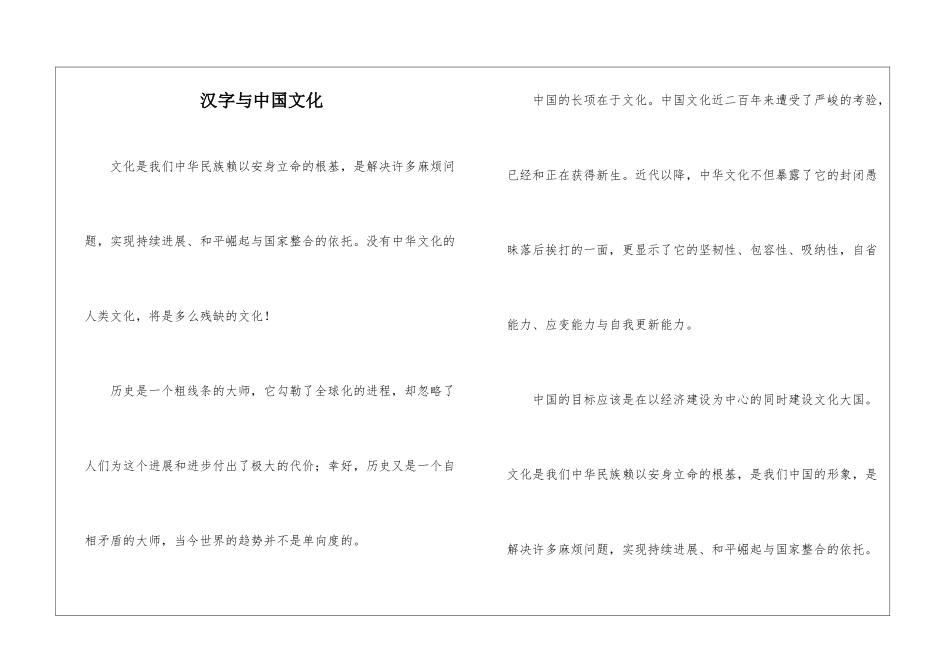 汉字与中国文化

文化是我们中华民族赖以安身立命的根基，是解决许多麻烦问题，实现持续进展、和平崛起与国家整合的依托。没有中华文化的人类文化，将是多么残缺的文化！

历史是一个粗线条的大师，它勾勒了全球化的进程，却忽略了人们为这个进展和进步付出了极大的代价；幸好，历史又是一个自相矛盾的大师，当今世界的趋势并不是单向度的。

中国的长项在于文化。中国文化近二百年来遭受了严峻的考验，已经和正在获得新生。近代以降，中华文化不但暴露了它的封闭愚昧落后挨打的一面，更显示了它的坚韧性、包容性、吸纳性，自省能力、应变能力与自我更新能力。

中国的目标应该是在以经济建设为中心的同时建设文化大国。文化是我们中华民族赖以安身立命的根基，是我们中国的形象，是解决许多麻烦问题，实现持续进展、和平崛起与国家整合的依托。